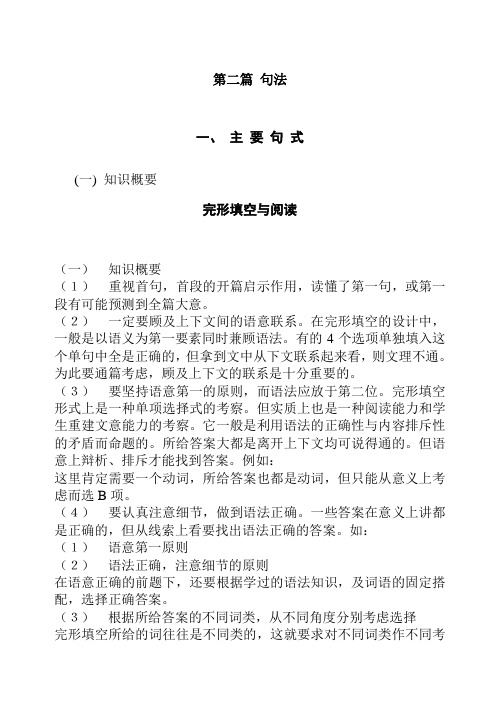 第二篇 句法

一、 主 要 句 式

(一) 知识概要

完形填空与阅读

（一） 知识概要
（1） 重视首句，首段的开篇启示作用，读懂了第一句，或第一段有可能预测到全篇大意。
（2） 一定要顾及上下文间的语意联系。在完形填空的设计中，一般是以语义为第一要素同时兼顾语法。有的 4 个选项单独填入这个单句中全是正确的，但拿到文中从下文联系起来看，则文理不通。为此要通篇考虑，顾及上下文的联系是十分重要的。
（3） 要坚持语意第一的原则，而语法应放于第二位。完形填空形式上是一种单项选择式的考察。但实质上也是一种阅读能力和学生重建文意能力的考察。它一般是利用语法的正确性与内容排斥性的矛盾而命题的。所给答案大都是离开上下文均可说得通的。但语意上辩析、排斥才能找到答案。例如：
这里肯定需要一个动词，所给答案也都是动词，但只能从意义上考虑而选 B 项。
（4） 要认真注意细节，做到语法正确。一些答案在意义上讲都是正确的，但从线索上看要找出语法正确的答案。如：
（1） 语意第一原则
（2） 语法正确，注意细节的原则
在语意正确的前题下，还要根据学过的语法知识，及词语的固定搭配，选择正确答案。
（3） 根据所给答案的不同词类，从不同角度分别考虑选择
完形填空所给的词往往是不同类的，这就要求对不同词类作不同考